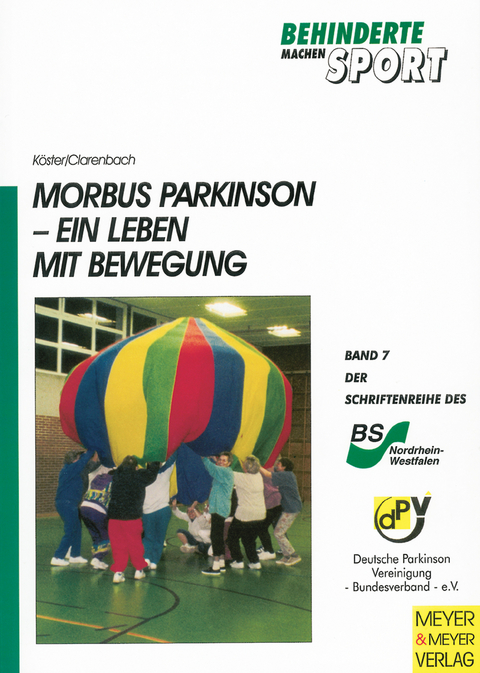 BEHINDERTE MACHEN SPORT

Köster/Clarenbach

MORBUS PARKINSON – EIN LEBEN MIT BEWEGUNG

BAND 7 DER SCHRIFTENREIHE DES

BS Nordrhein-Westfalen

dPV

Deutsche Parkinson Vereinigung - Bundesverband - e.V.

MEYER & MEYER VERLAG